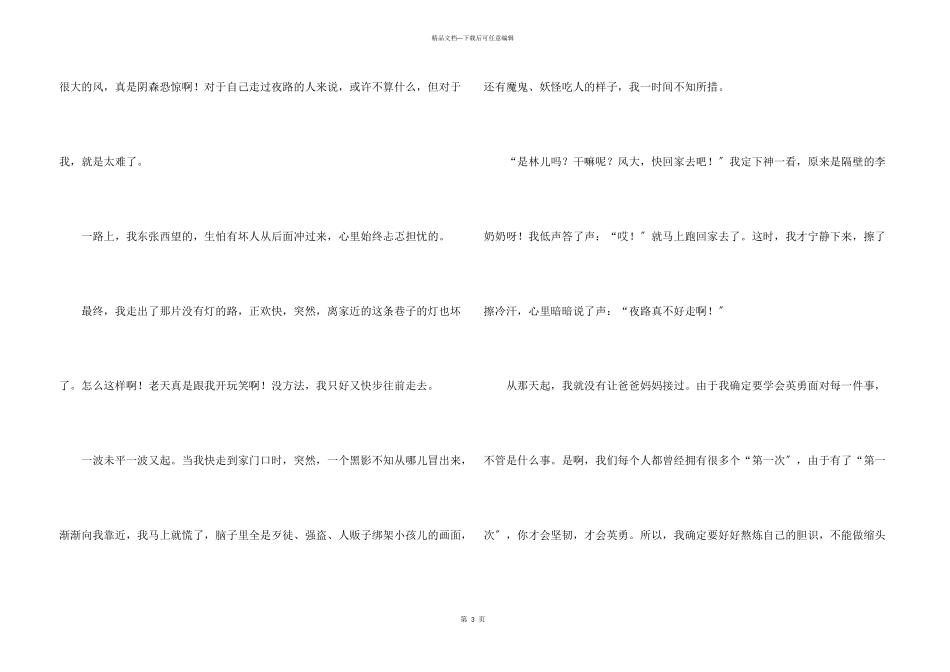 精品文档—下载后可任意编辑

很大的风，真是阴森恐惊啊！对于自己走过夜路的人来说，或许不算什么，但对于我，就是太难了。

一路上，我东张西望的，生怕有坏人从后面冲过来，心里始终忐忑担忧的。

最终，我走出了那片没有灯的路，正欢快，突然，离家近的这条巷子的灯也坏了。怎么这样啊！老天真是跟我开玩笑啊！没方法，我只好又快步往前走去。

一波未平一波又起。当我快走到家门口时，突然，一个黑影不知从哪儿冒出来，渐渐向我靠近，我马上就慌了，脑子里全是歹徒、强盗、人贩子绑架小孩儿的画面，还有魔鬼、妖怪吃人的样子，我一时间不知所措。

“是林儿吗？干嘛呢？风大，快回家去吧！”我定下神一看，原来是隔壁的李奶奶呀！我低声答了声：“哎！”就马上跑回家去了。这时，我才宁静下来，擦了擦冷汗，心里暗暗说了声：“夜路真不好走啊！”

从那天起，我就没有让爸爸妈妈接过。由于我确定要学会英勇面对每一件事，不管是什么事。是啊，我们每个人都曾经拥有很多个“第一次”，由于有了“第一次”，你才会坚韧，才会英勇。所以，我确定要好好熬炼自己的胆识，不能做缩头

第3页